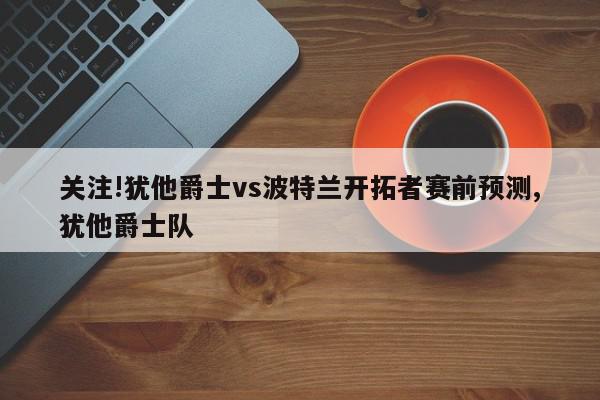 关注!犹他爵士vs波特兰开拓者赛前预测，犹他爵士队